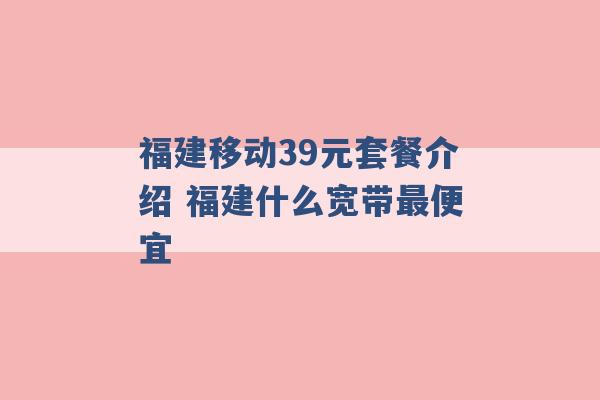 福建移动39元套餐介绍 福建什么宽带最便宜